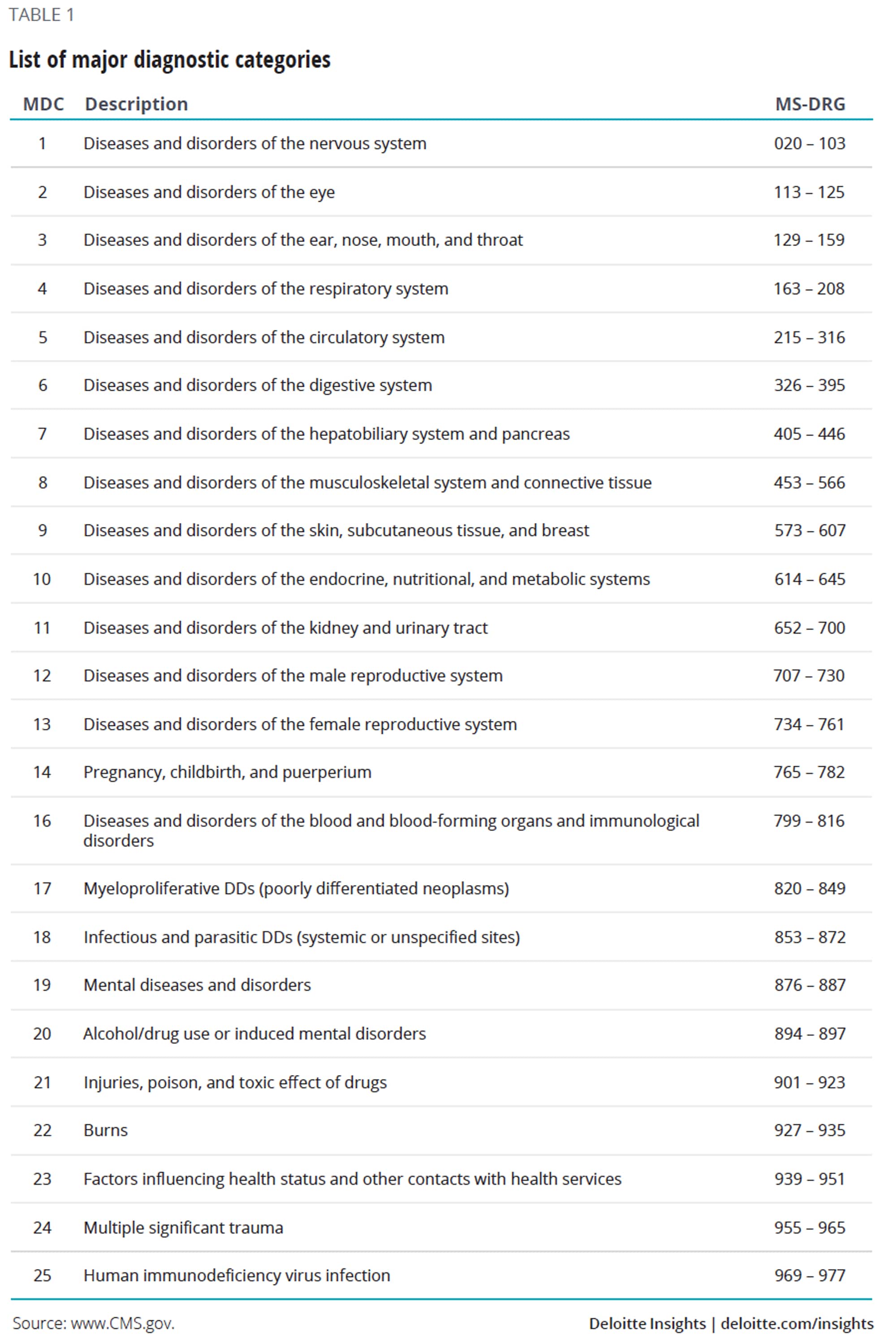 TABLE 1

List of major diagnostic categories

| MDC | Description | MS-DRG |
|---|---|---|
| 1 | Diseases and disorders of the nervous system | 020 – 103 |
| 2 | Diseases and disorders of the eye | 113 – 125 |
| 3 | Diseases and disorders of the ear, nose, mouth, and throat | 129 – 159 |
| 4 | Diseases and disorders of the respiratory system | 163 – 208 |
| 5 | Diseases and disorders of the circulatory system | 215 – 316 |
| 6 | Diseases and disorders of the digestive system | 326 – 395 |
| 7 | Diseases and disorders of the hepatobiliary system and pancreas | 405 – 446 |
| 8 | Diseases and disorders of the musculoskeletal system and connective tissue | 453 – 566 |
| 9 | Diseases and disorders of the skin, subcutaneous tissue, and breast | 573 – 607 |
| 10 | Diseases and disorders of the endocrine, nutritional, and metabolic systems | 614 – 645 |
| 11 | Diseases and disorders of the kidney and urinary tract | 652 – 700 |
| 12 | Diseases and disorders of the male reproductive system | 707 – 730 |
| 13 | Diseases and disorders of the female reproductive system | 734 – 761 |
| 14 | Pregnancy, childbirth, and puerperium | 765 – 782 |
| 16 | Diseases and disorders of the blood and blood-forming organs and immunological disorders | 799 – 816 |
| 17 | Myeloproliferative DDs (poorly differentiated neoplasms) | 820 – 849 |
| 18 | Infectious and parasitic DDs (systemic or unspecified sites) | 853 – 872 |
| 19 | Mental diseases and disorders | 876 – 887 |
| 20 | Alcohol/drug use or induced mental disorders | 894 – 897 |
| 21 | Injuries, poison, and toxic effect of drugs | 901 – 923 |
| 22 | Burns | 927 – 935 |
| 23 | Factors influencing health status and other contacts with health services | 939 – 951 |
| 24 | Multiple significant trauma | 955 – 965 |
| 25 | Human immunodeficiency virus infection | 969 – 977 |

Source: www.CMS.gov.

Deloitte Insights | deloitte.com/insights